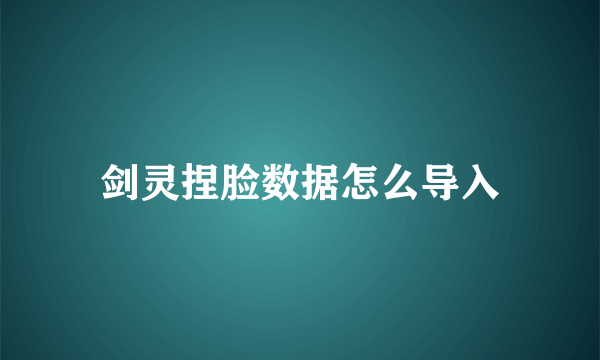 剑灵捏脸数据怎么导入